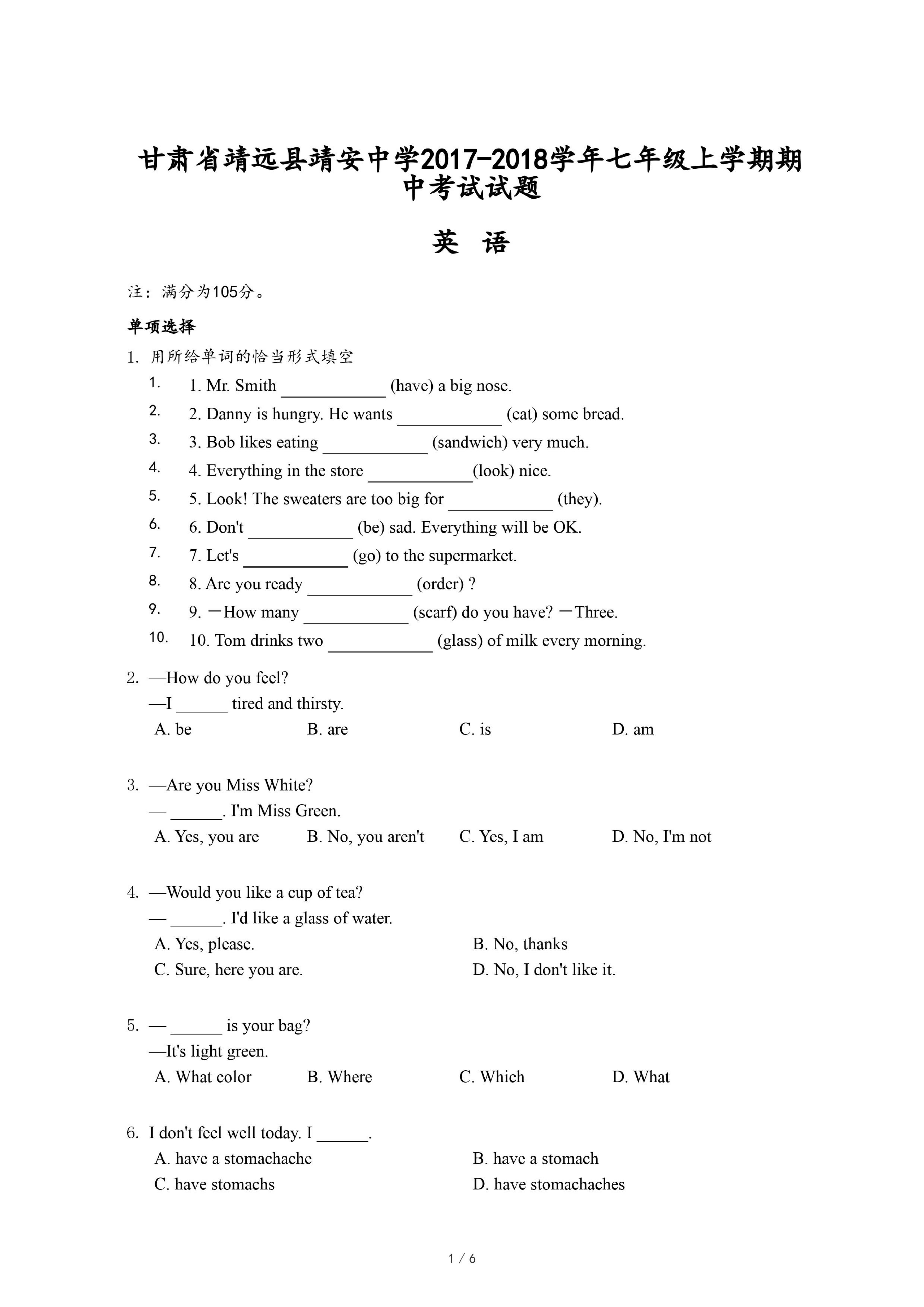 甘肃省靖远县靖安中学2017-2018学年七年级上学期期中考试试题

英　语

注：满分为105分。

单项选择

1. 用所给单词的恰当形式填空

1. 1. Mr. Smith ____________ (have) a big nose.
2. 2. Danny is hungry. He wants ____________ (eat) some bread.
3. 3. Bob likes eating ____________ (sandwich) very much.
4. 4. Everything in the store ____________(look) nice.
5. 5. Look! The sweaters are too big for ____________ (they).
6. 6. Don't ____________ (be) sad. Everything will be OK.
7. 7. Let's ____________ (go) to the supermarket.
8. 8. Are you ready ____________ (order) ?
9. 9. －How many ____________ (scarf) do you have? －Three.
10. 10. Tom drinks two ____________ (glass) of milk every morning.

2. —How do you feel?
—I ______ tired and thirsty.
A. be　B. are　C. is　D. am

3. —Are you Miss White?
— ______. I'm Miss Green.
A. Yes, you are　B. No, you aren't　C. Yes, I am　D. No, I'm not

4. —Would you like a cup of tea?
— ______. I'd like a glass of water.
A. Yes, please.　B. No, thanks
C. Sure, here you are.　D. No, I don't like it.

5. — ______ is your bag?
—It's light green.
A. What color　B. Where　C. Which　D. What

6. I don't feel well today. I ______.
A. have a stomachache　B. have a stomach
C. have stomachs　D. have stomachaches

1 / 6